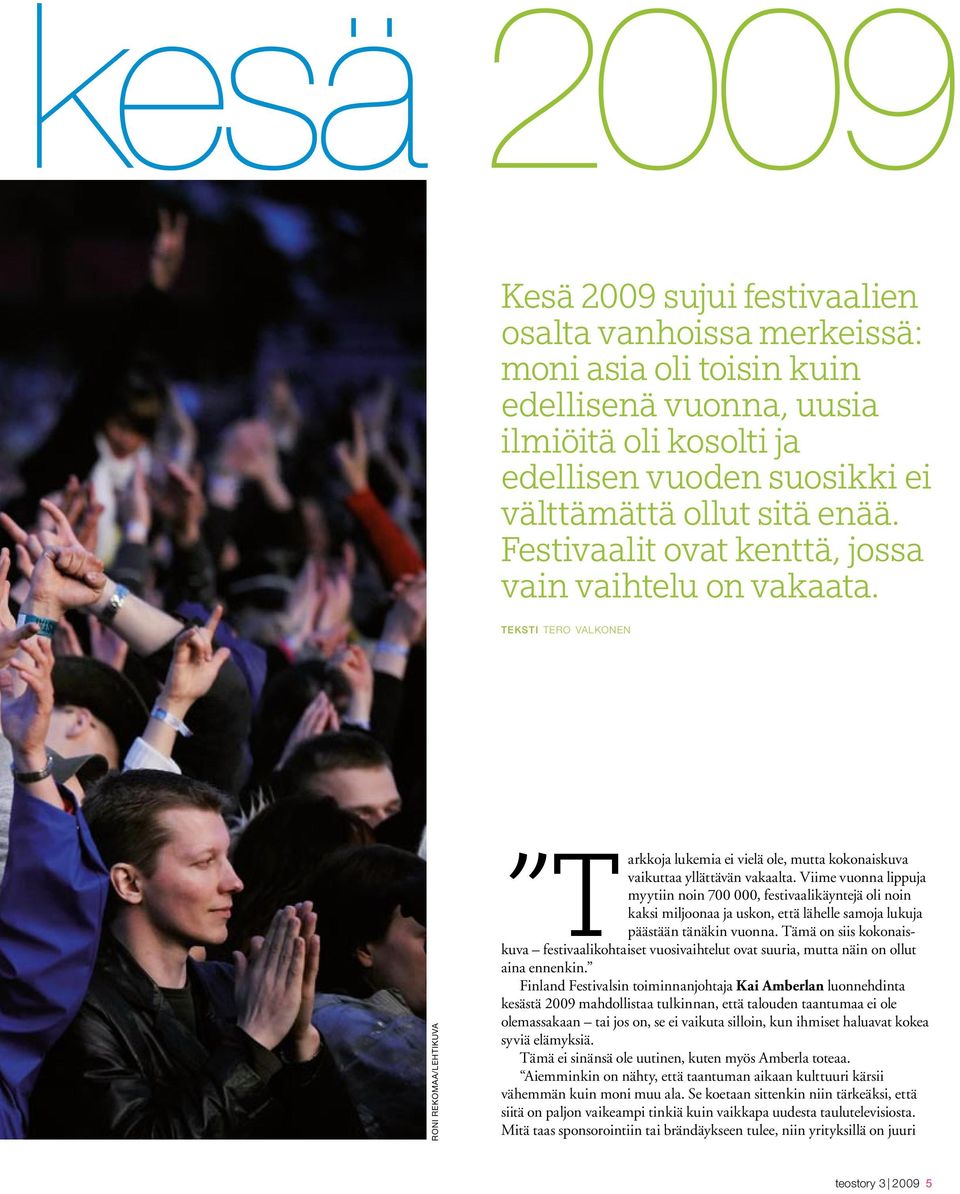 kesä 2009

Kesä 2009 sujui festivaalien osalta vanhoissa merkeissä: moni asia oli toisin kuin edellisenä vuonna, uusia ilmiöitä oli kosolti ja edellisen vuoden suosikki ei välttämättä ollut sitä enää. Festivaalit ovat kenttä, jossa vain vaihtelu on vakaata.

TEKSTI TERO VALKONEN

RONI REKOMAA/LEHTIKUVA

”Tarkkoja lukemia ei vielä ole, mutta kokonaiskuva vaikuttaa yllättävän vakaalta. Viime vuonna lippuja myytiin noin 700 000, festivaalikäyntejä oli noin kaksi miljoonaa ja uskon, että lähelle samoja lukuja päästään tänäkin vuonna. Tämä on siis kokonaiskuva – festivaalikohtaiset vuosivaihtelut ovat suuria, mutta näin on ollut aina ennenkin.”

Finland Festivalsin toiminnanjohtaja Kai Amberlan luonnehdinta kesästä 2009 mahdollistaa tulkinnan, että talouden taantumaa ei ole olemassakaan – tai jos on, se ei vaikuta silloin, kun ihmiset haluavat kokea syviä elämyksiä.

Tämä ei sinänsä ole uutinen, kuten myös Amberla toteaa.

“Aiemminkin on nähty, että taantuman aikaan kulttuuri kärsii vähemmän kuin moni muu ala. Se koetaan sittenkin niin tärkeäksi, että siitä on paljon vaikeampi tinkiä kuin vaikkapa uudesta taulutelevisiosta. Mitä taas sponsorointiin tai brändäykseen tulee, niin yrityksillä on juuri

teostory 3 | 2009 5